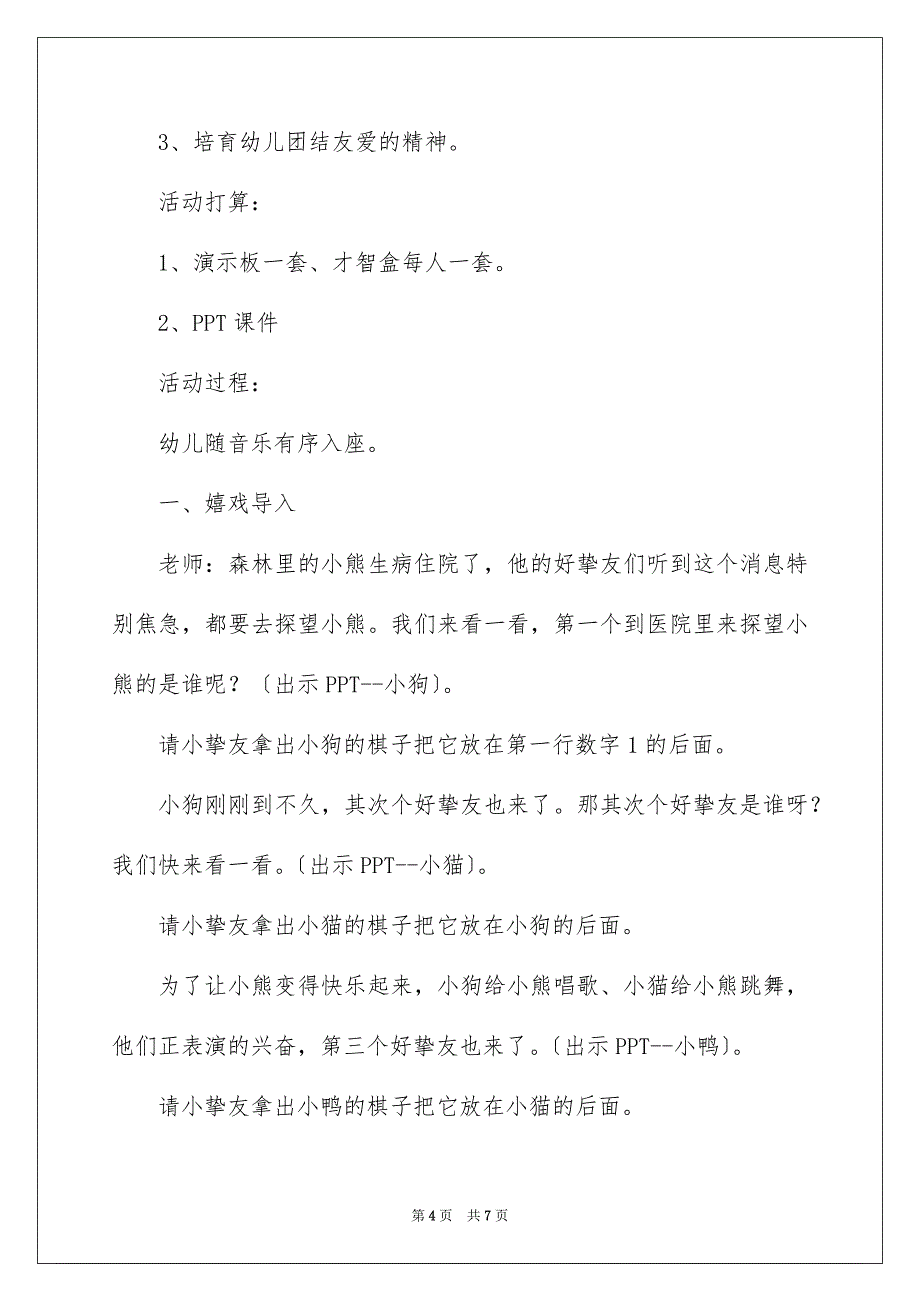 3、培育幼儿团结友爱的精神。

活动打算：

1、演示板一套、才智盒每人一套。

2、PPT 课件

活动过程：

幼儿随音乐有序入座。

一、嬉戏导入

老师：森林里的小熊生病住院了，他的好挚友们听到这个消息特别焦急，都要去探望小熊。我们来看一看，第一个到医院里来探望小熊的是谁呢？〔出示 PPT--小狗〕。

请小挚友拿出小狗的棋子把它放在第一行数字 1 的后面。

小狗刚刚到不久，其次个好挚友也来了。那其次个好挚友是谁呀？我们快来看一看。〔出示 PPT--小猫〕。

请小挚友拿出小猫的棋子把它放在小狗的后面。

为了让小熊变得快乐起来，小狗给小熊唱歌、小猫给小熊跳舞，他们正表演的兴奋，第三个好挚友也来了。〔出示 PPT--小鸭〕。

请小挚友拿出小鸭的棋子把它放在小猫的后面。

第 4 页　共 7 页